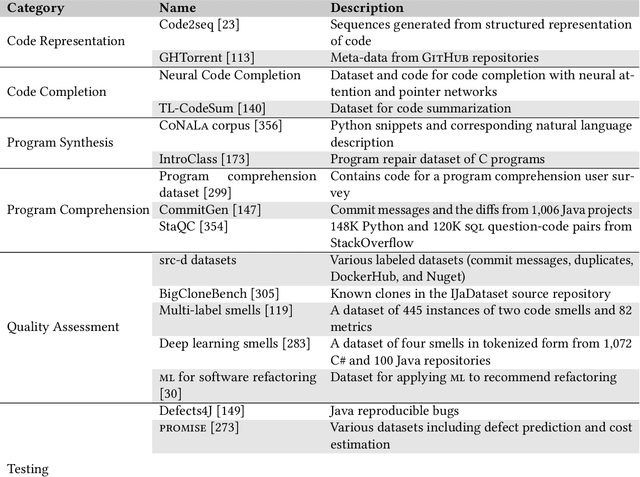 | Category | Name | Description |
|---|---|---|
| Code Representation | Code2seq [23] | Sequences generated from structured representation of code |
| | GHTorrent [113] | Meta-data from GitHub repositories |
| Code Completion | Neural Code Completion | Dataset and code for code completion with neural attention and pointer networks |
| | TL-CodeSum [140] | Dataset for code summarization |
| Program Synthesis | CoNaLa corpus [356] | Python snippets and corresponding natural language description |
| | IntroClass [173] | Program repair dataset of C programs |
| Program Comprehension | Program comprehension dataset [299] | Contains code for a program comprehension user survey |
| | CommitGen [147] | Commit messages and the diffs from 1,006 Java projects |
| | StaQC [354] | 148K Python and 120K sql question-code pairs from StackOverflow |
| Quality Assessment | src-d datasets | Various labeled datasets (commit messages, duplicates, DockerHub, and Nuget) |
| | BigCloneBench [305] | Known clones in the IJaDataset source repository |
| | Multi-label smells [119] | A dataset of 445 instances of two code smells and 82 metrics |
| | Deep learning smells [283] | A dataset of four smells in tokenized form from 1,072 C# and 100 Java repositories |
| | ml for software refactoring [30] | Dataset for applying ml to recommend refactoring |
| Testing | Defects4J [149] | Java reproducible bugs |
| | promise [273] | Various datasets including defect prediction and cost estimation |